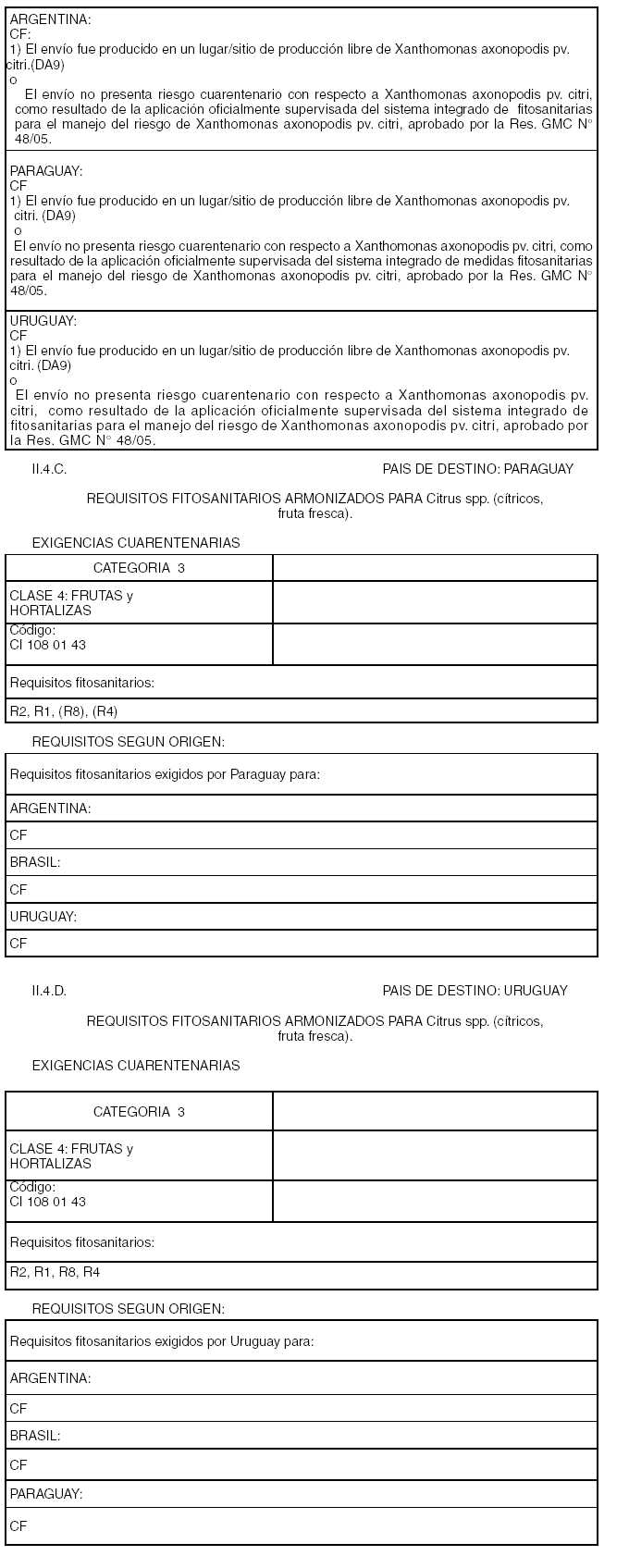 ARGENTINA:
CF:
1) El envío fue producido en un lugar/sitio de producción libre de Xanthomonas axonopodis pv. citri.(DA9)
o
El envío no presenta riesgo cuarentenario con respecto a Xanthomonas axonopodis pv. citri, como resultado de la aplicación oficialmente supervisada del sistema integrado de fitosanitarias para el manejo del riesgo de Xanthomonas axonopodis pv. citri, aprobado por la Res. GMC N° 48/05.

PARAGUAY:
CF
1) El envío fue producido en un lugar/sitio de producción libre de Xanthomonas axonopodis pv. citri. (DA9)
o
El envío no presenta riesgo cuarentenario con respecto a Xanthomonas axonopodis pv. citri, como resultado de la aplicación oficialmente supervisada del sistema integrado de medidas fitosanitarias para el manejo del riesgo de Xanthomonas axonopodis pv. citri, aprobado por la Res. GMC N° 48/05.

URUGUAY:
CF
1) El envío fue producido en un lugar/sitio de producción libre de Xanthomonas axonopodis pv. citri. (DA9)
o
El envío no presenta riesgo cuarentenario con respecto a Xanthomonas axonopodis pv. citri, como resultado de la aplicación oficialmente supervisada del sistema integrado de fitosanitarias para el manejo del riesgo de Xanthomonas axonopodis pv. citri, aprobado por la Res. GMC N° 48/05.

II.4.C. PAIS DE DESTINO: PARAGUAY

REQUISITOS FITOSANITARIOS ARMONIZADOS PARA Citrus spp. (cítricos, fruta fresca).

EXIGENCIAS CUARENTENARIAS

| CATEGORIA 3 | |
|---|---|
| CLASE 4: FRUTAS y HORTALIZAS | |
| Código: CI 108 01 43 | |
| Requisitos fitosanitarios: | |
| R2, R1, (R8), (R4) | |

REQUISITOS SEGUN ORIGEN:

| Requisitos fitosanitarios exigidos por Paraguay para: |
|---|
| ARGENTINA: |
| CF |
| BRASIL: |
| CF |
| URUGUAY: |
| CF |

II.4.D. PAIS DE DESTINO: URUGUAY

REQUISITOS FITOSANITARIOS ARMONIZADOS PARA Citrus spp. (cítricos, fruta fresca).

EXIGENCIAS CUARENTENARIAS

| CATEGORIA 3 | |
|---|---|
| CLASE 4: FRUTAS y HORTALIZAS | |
| Código: CI 108 01 43 | |
| Requisitos fitosanitarios: | |
| R2, R1, R8, R4 | |

REQUISITOS SEGUN ORIGEN:

| Requisitos fitosanitarios exigidos por Uruguay para: |
|---|
| ARGENTINA: |
| CF |
| BRASIL: |
| CF |
| PARAGUAY: |
| CF |